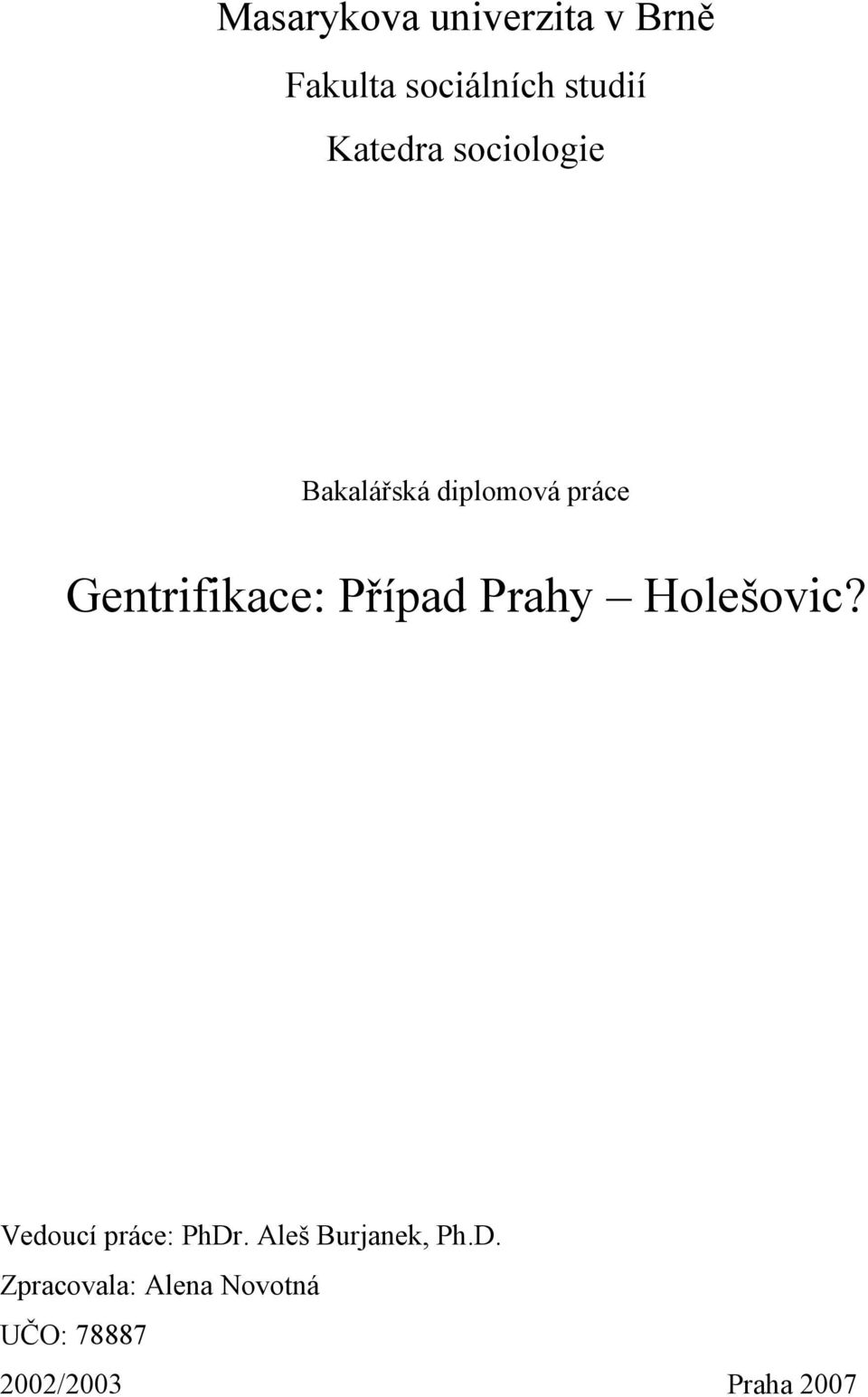 Masarykova univerzita v Brně

Fakulta sociálních studií

Katedra sociologie

Bakalářská diplomová práce

Gentrifikace: Případ Prahy – Holešovic?

Vedoucí práce: PhDr. Aleš Burjanek, Ph.D.

Zpracovala: Alena Novotná

UČO: 78887

2002/2003

Praha 2007